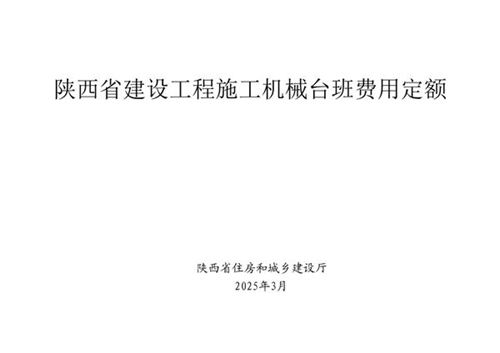 陕西省建设工程施工机械台班费用定额

陕西省住房和城乡建设厅
2025年3月